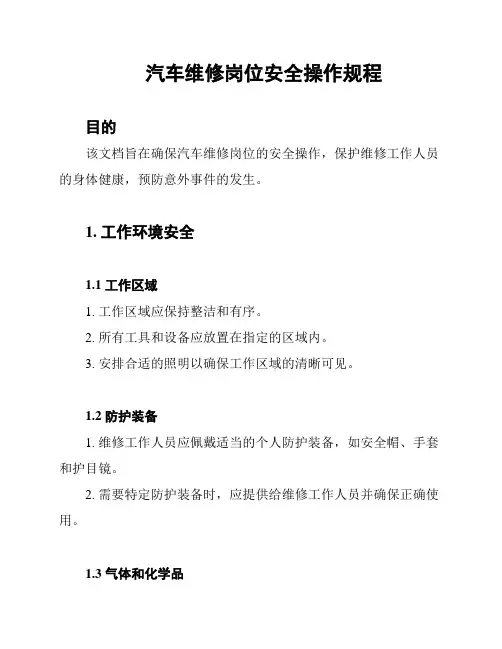 汽车维修岗位安全操作规程

目的

该文档旨在确保汽车维修岗位的安全操作，保护维修工作人员的身体健康，预防意外事件的发生。

1. 工作环境安全

1.1 工作区域

1. 工作区域应保持整洁和有序。

2. 所有工具和设备应放置在指定的区域内。

3. 安排合适的照明以确保工作区域的清晰可见。

1.2 防护装备

1. 维修工作人员应佩戴适当的个人防护装备，如安全帽、手套和护目镜。

2. 需要特定防护装备时，应提供给维修工作人员并确保正确使用。

1.3 气体和化学品